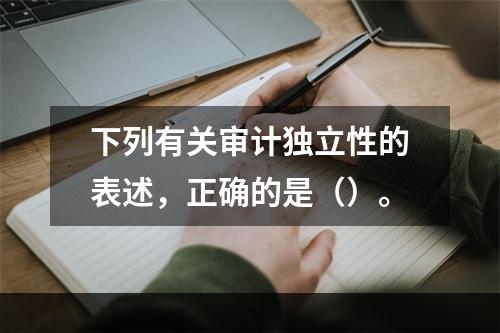 下列有关审计独立性的表述，正确的是（）。